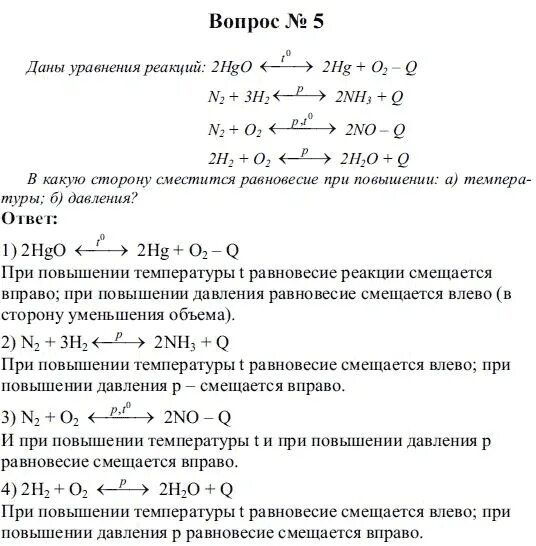 Вопрос № 5

Даны уравнения реакций: $2HgO \xleftrightarrow{t^0} 2Hg + O_2 - Q$

$N_2 + 3H_2 \xleftrightarrow{p} 2NH_3 + Q$

$N_2 + O_2 \xleftrightarrow{p,t^0} 2NO - Q$

$2H_2 + O_2 \xleftrightarrow{p} 2H_2O + Q$

В какую сторону сместится равновесие при повышении: а) температуры; б) давления?

Ответ:

1) $2HgO \xleftrightarrow{t^0} 2Hg + O_2 - Q$

При повышении температуры t равновесие реакции смещается вправо; при повышении давления равновесие смещается влево (в сторону уменьшения объема).

2) $N_2 + 3H_2 \xleftrightarrow{p} 2NH_3 + Q$

При повышении температуры t равновесие смещается влево; при повышении давления p – смещается вправо.

3) $N_2 + O_2 \xleftrightarrow{p,t^0} 2NO - Q$

И при повышении температуры t и при повышении давления p равновесие смещается вправо.

4) $2H_2 + O_2 \xleftrightarrow{p} 2H_2O + Q$

При повышении температуры t равновесие смещается влево; при повышении давления p равновесие смещается вправо.